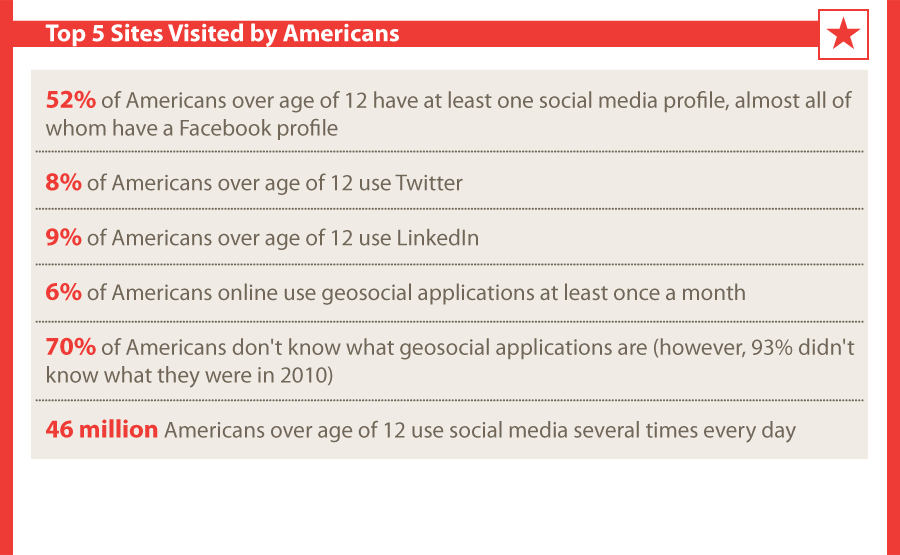 Top 5 Sites Visited by Americans

52% of Americans over age of 12 have at least one social media profile, almost all of whom have a Facebook profile

8% of Americans over age of 12 use Twitter

9% of Americans over age of 12 use LinkedIn

6% of Americans online use geosocial applications at least once a month

70% of Americans don't know what geosocial applications are (however, 93% didn't know what they were in 2010)

46 million Americans over age of 12 use social media several times every day